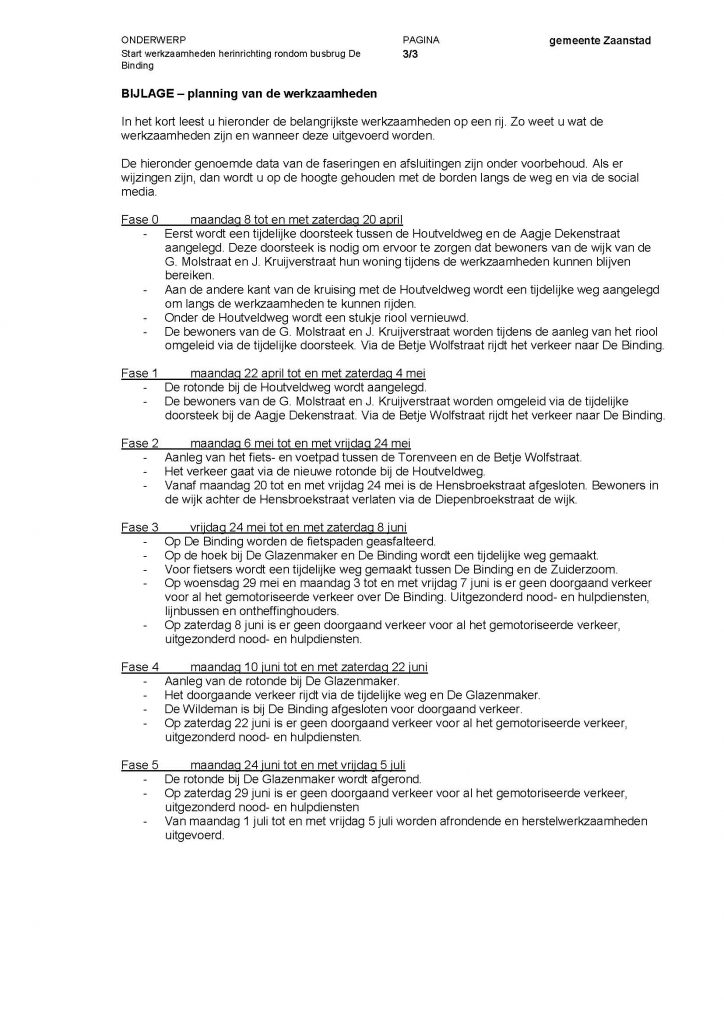 ONDERWERP
Start werkzaamheden herinrichting rondom busbrug De Binding

PAGINA
3/3

gemeente Zaanstad

BIJLAGE – planning van de werkzaamheden

In het kort leest u hieronder de belangrijkste werkzaamheden op een rij. Zo weet u wat de werkzaamheden zijn en wanneer deze uitgevoerd worden.

De hieronder genoemde data van de faseringen en afsluitingen zijn onder voorbehoud. Als er wijzingen zijn, dan wordt u op de hoogte gehouden met de borden langs de weg en via de social media.

Fase 0 maandag 8 tot en met zaterdag 20 april
- Eerst wordt een tijdelijke doorsteek tussen de Houtveldweg en de Aagje Dekenstraat aangelegd. Deze doorsteek is nodig om ervoor te zorgen dat bewoners van de wijk van de G. Molstraat en J. Kruijverstraat hun woning tijdens de werkzaamheden kunnen blijven bereiken.
- Aan de andere kant van de kruising met de Houtveldweg wordt een tijdelijke weg aangelegd om langs de werkzaamheden te kunnen rijden.
- Onder de Houtveldweg wordt een stukje riool vernieuwd.
- De bewoners van de G. Molstraat en J. Kruijverstraat worden tijdens de aanleg van het riool omgeleid via de tijdelijke doorsteek. Via de Betje Wolfstraat rijdt het verkeer naar De Binding.

Fase 1 maandag 22 april tot en met zaterdag 4 mei
- De rotonde bij de Houtveldweg wordt aangelegd.
- De bewoners van de G. Molstraat en J. Kruijverstraat worden omgeleid via de tijdelijke doorsteek bij de Aagje Dekenstraat. Via de Betje Wolfstraat rijdt het verkeer naar De Binding.

Fase 2 maandag 6 mei tot en met vrijdag 24 mei
- Aanleg van het fiets- en voetpad tussen de Torenveen en de Betje Wolfstraat.
- Het verkeer gaat via de nieuwe rotonde bij de Houtveldweg.
- Vanaf maandag 20 tot en met vrijdag 24 mei is de Hensbroekstraat afgesloten. Bewoners in de wijk achter de Hensbroekstraat verlaten via de Diepenbroekstraat de wijk.

Fase 3 vrijdag 24 mei tot en met zaterdag 8 juni
- Op De Binding worden de fietspaden geasfalteerd.
- Op de hoek bij De Glazenmaker en De Binding wordt een tijdelijke weg gemaakt.
- Voor fietsers wordt een tijdelijke weg gemaakt tussen De Binding en de Zuiderzoom.
- Op woensdag 29 mei en maandag 3 tot en met vrijdag 7 juni is er geen doorgaand verkeer voor al het gemotoriseerde verkeer over De Binding. Uitgezonderd nood- en hulpdiensten, lijnbussen en ontheffinghouders.
- Op zaterdag 8 juni is er geen doorgaand verkeer voor al het gemotoriseerde verkeer, uitgezonderd nood- en hulpdiensten.

Fase 4 maandag 10 juni tot en met zaterdag 22 juni
- Aanleg van de rotonde bij De Glazenmaker.
- Het doorgaande verkeer rijdt via de tijdelijke weg en De Glazenmaker.
- De Wildeman is bij De Binding afgesloten voor doorgaand verkeer.
- Op zaterdag 22 juni is er geen doorgaand verkeer voor al het gemotoriseerde verkeer, uitgezonderd nood- en hulpdiensten.

Fase 5 maandag 24 juni tot en met vrijdag 5 juli
- De rotonde bij De Glazenmaker wordt afgerond.
- Op zaterdag 29 juni is er geen doorgaand verkeer voor al het gemotoriseerde verkeer, uitgezonderd nood- en hulpdiensten
- Van maandag 1 juli tot en met vrijdag 5 juli worden afrondende en herstelwerkzaamheden uitgevoerd.